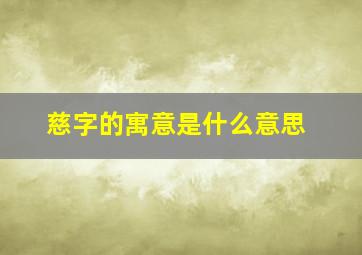 慈字的寓意是什么意思